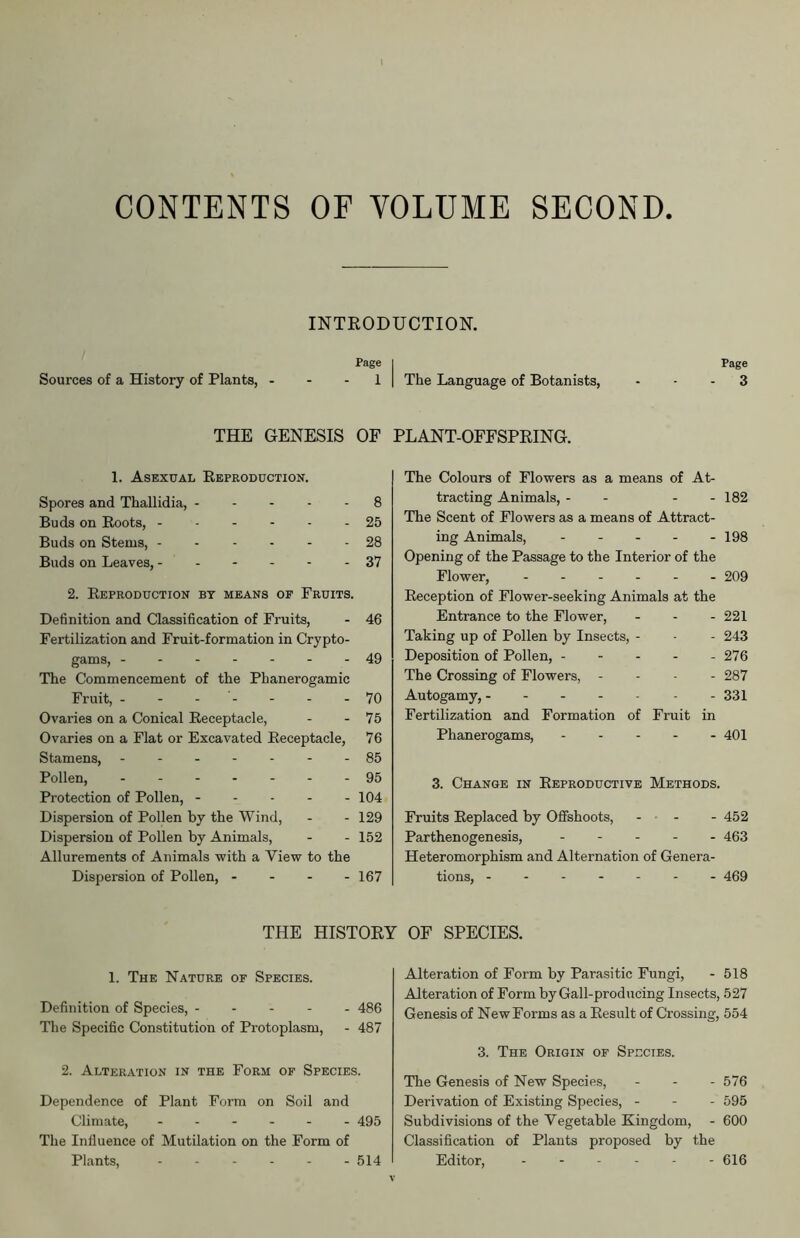 CONTENTS OF VOLUME SECOND.

INTRODUCTION.

Page
Sources of a History of Plants, - - - 1

Page
The Language of Botanists, - - - 3

THE GENESIS OF PLANT-OFFSPRING.

1. Asexual Reproduction.

Spores and Thallidia, - - - - - 8
Buds on Roots, - - - - - - 25
Buds on Stems, - - - - - - 28
Buds on Leaves, - - - - - - 37

2. Reproduction by means of Fruits.

Definition and Classification of Fruits, - 46
Fertilization and Fruit-formation in Cryptogams, - - - - - - - 49
The Commencement of the Phanerogamic Fruit, - - - - - - - 70
Ovaries on a Conical Receptacle, - - 75
Ovaries on a Flat or Excavated Receptacle, 76
Stamens, - - - - - - - 85
Pollen, - - - - - - - 95
Protection of Pollen, - - - - - 104
Dispersion of Pollen by the Wind, - - 129
Dispersion of Pollen by Animals, - - 152
Allurements of Animals with a View to the Dispersion of Pollen, - - - - 167

The Colours of Flowers as a means of Attracting Animals, - - - - 182
The Scent of Flowers as a means of Attracting Animals, - - - - - 198
Opening of the Passage to the Interior of the Flower, - - - - - - 209
Reception of Flower-seeking Animals at the Entrance to the Flower, - - - 221
Taking up of Pollen by Insects, - - - 243
Deposition of Pollen, - - - - - 276
The Crossing of Flowers, - - - - 287
Autogamy, - - - - - - - 331
Fertilization and Formation of Fruit in Phanerogams, - - - - - 401

3. Change in Reproductive Methods.

Fruits Replaced by Offshoots, - - - 452
Parthenogenesis, - - - - - 463
Heteromorphism and Alternation of Generations, - - - - - - - 469

THE HISTORY OF SPECIES.

1. The Nature of Species.

Definition of Species, - - - - - 486
The Specific Constitution of Protoplasm, - 487

2. Alteration in the Form of Species.

Dependence of Plant Form on Soil and Climate, - - - - - - 495
The Influence of Mutilation on the Form of Plants, - - - - - - 514

Alteration of Form by Parasitic Fungi, - 518
Alteration of Form by Gall-producing Insects, 527
Genesis of New Forms as a Result of Crossing, 554

3. The Origin of Species.

The Genesis of New Species, - - - 576
Derivation of Existing Species, - - - 595
Subdivisions of the Vegetable Kingdom, - 600
Classification of Plants proposed by the Editor, - - - - - - 616

v